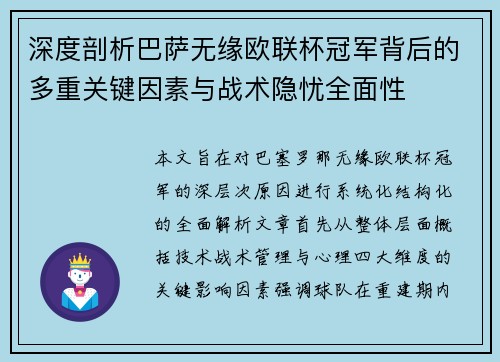 深度剖析巴萨无缘欧联杯冠军背后的多重关键因素与战术隐忧全面性

本文旨在对巴塞罗那无缘欧联杯冠军的深层次原因进行系统化结构化的全面解析文章首先从整体层面概括技术战术管理与心理四大维度的关键影响因素强调球队在重建期内